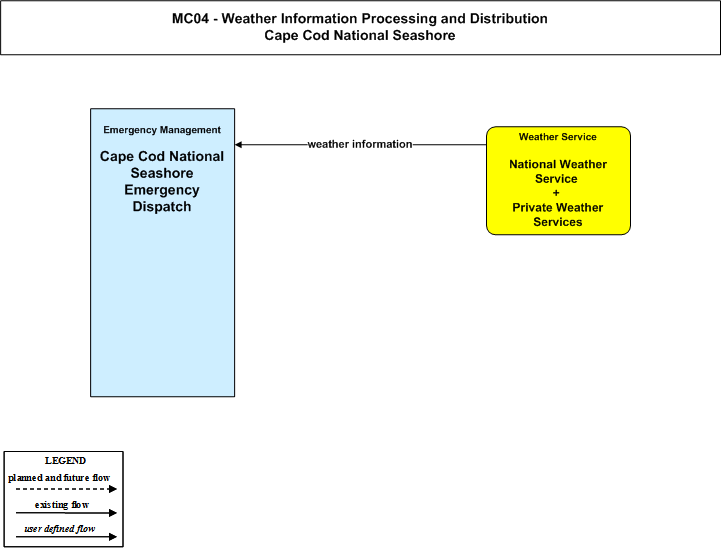 MC04 - Weather Information Processing and Distribution
Cape Cod National Seashore

Emergency Management

Cape Cod National Seashore Emergency Dispatch

weather information

Weather Service

National Weather Service
+
Private Weather Services

LEGEND
planned and future flow
existing flow
user defined flow